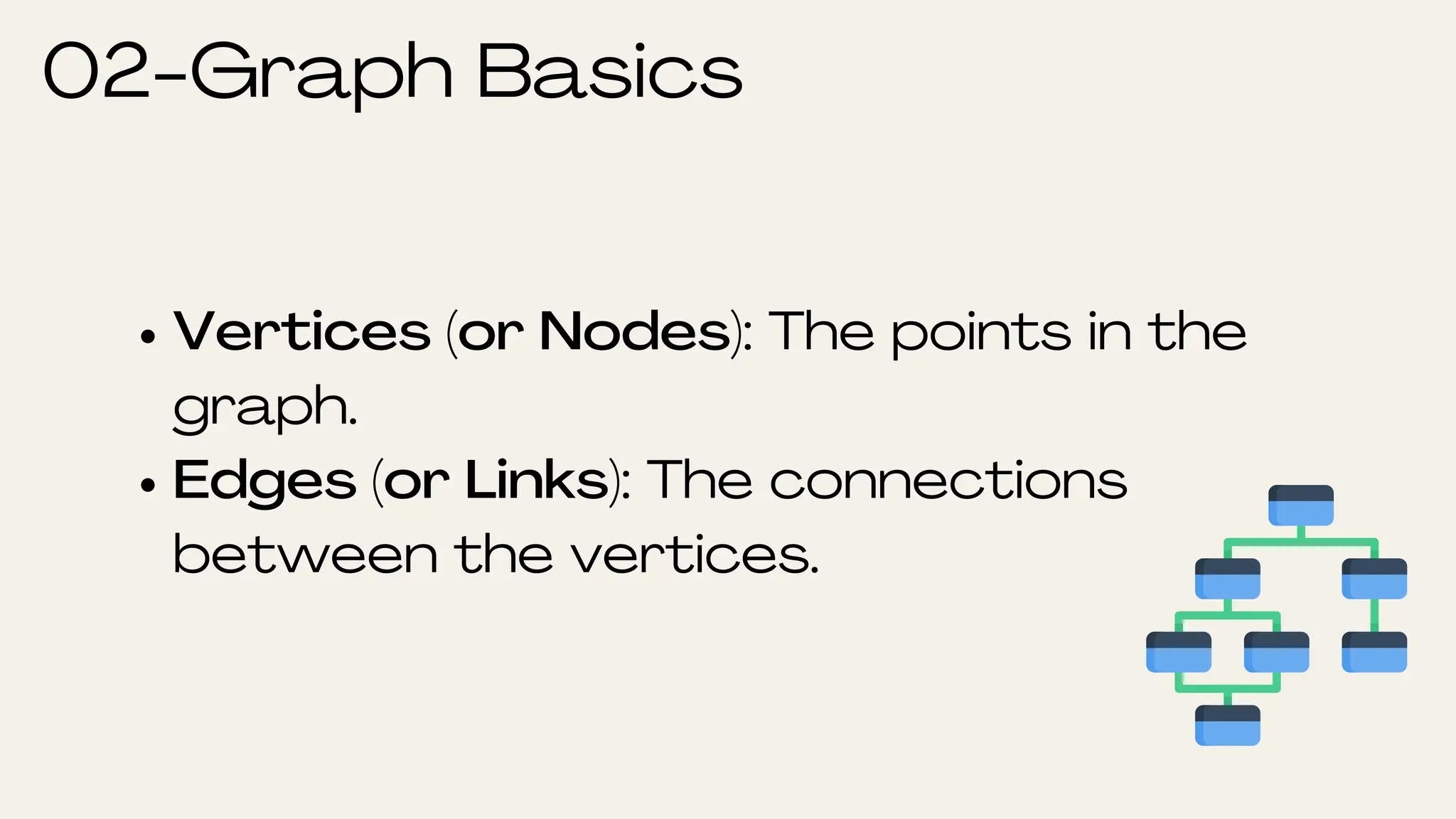 02-Graph Basics

• Vertices (or Nodes): The points in the graph.
• Edges (or Links): The connections between the vertices.